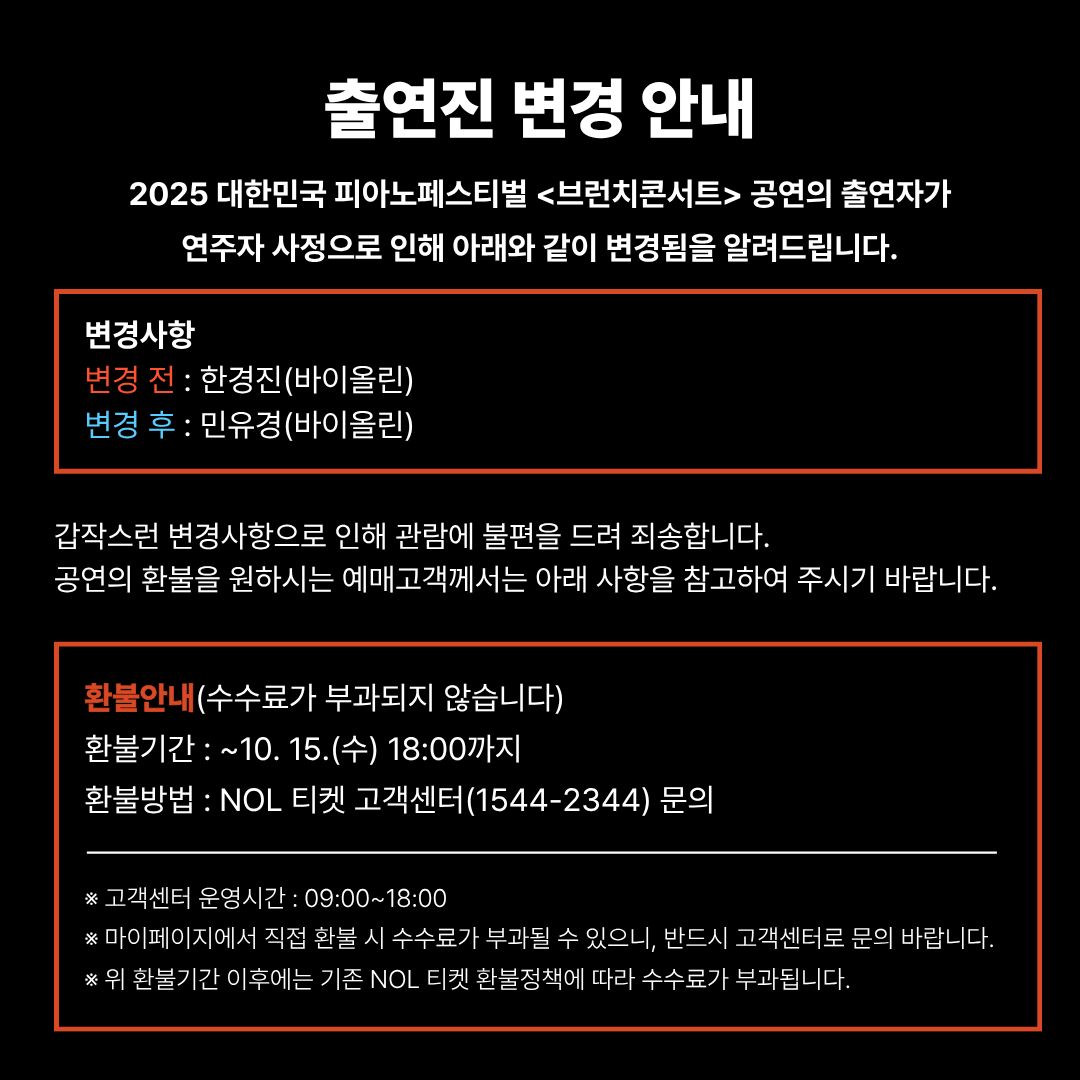 출연진 변경 안내

2025 대한민국 피아노페스티벌 <브런치콘서트> 공연의 출연자가 연주자 사정으로 인해 아래와 같이 변경됨을 알려드립니다.

변경사항
변경 전 : 한경진(바이올린)
변경 후 : 민유경(바이올린)

갑작스런 변경사항으로 인해 관람에 불편을 드려 죄송합니다.
공연의 환불을 원하시는 예매고객께서는 아래 사항을 참고하여 주시기 바랍니다.

환불안내(수수료가 부과되지 않습니다)
환불기간 : ~10. 15.(수) 18:00까지
환불방법 : NOL 티켓 고객센터(1544-2344) 문의

※ 고객센터 운영시간 : 09:00~18:00
※ 마이페이지에서 직접 환불 시 수수료가 부과될 수 있으니, 반드시 고객센터로 문의 바랍니다.
※ 위 환불기간 이후에는 기존 NOL 티켓 환불정책에 따라 수수료가 부과됩니다.